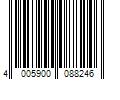 4 005900 088246